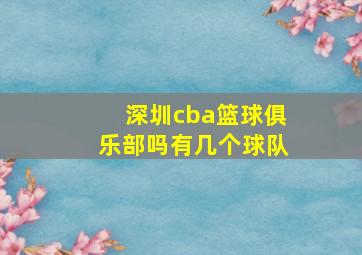 深圳cba篮球俱乐部吗有几个球队